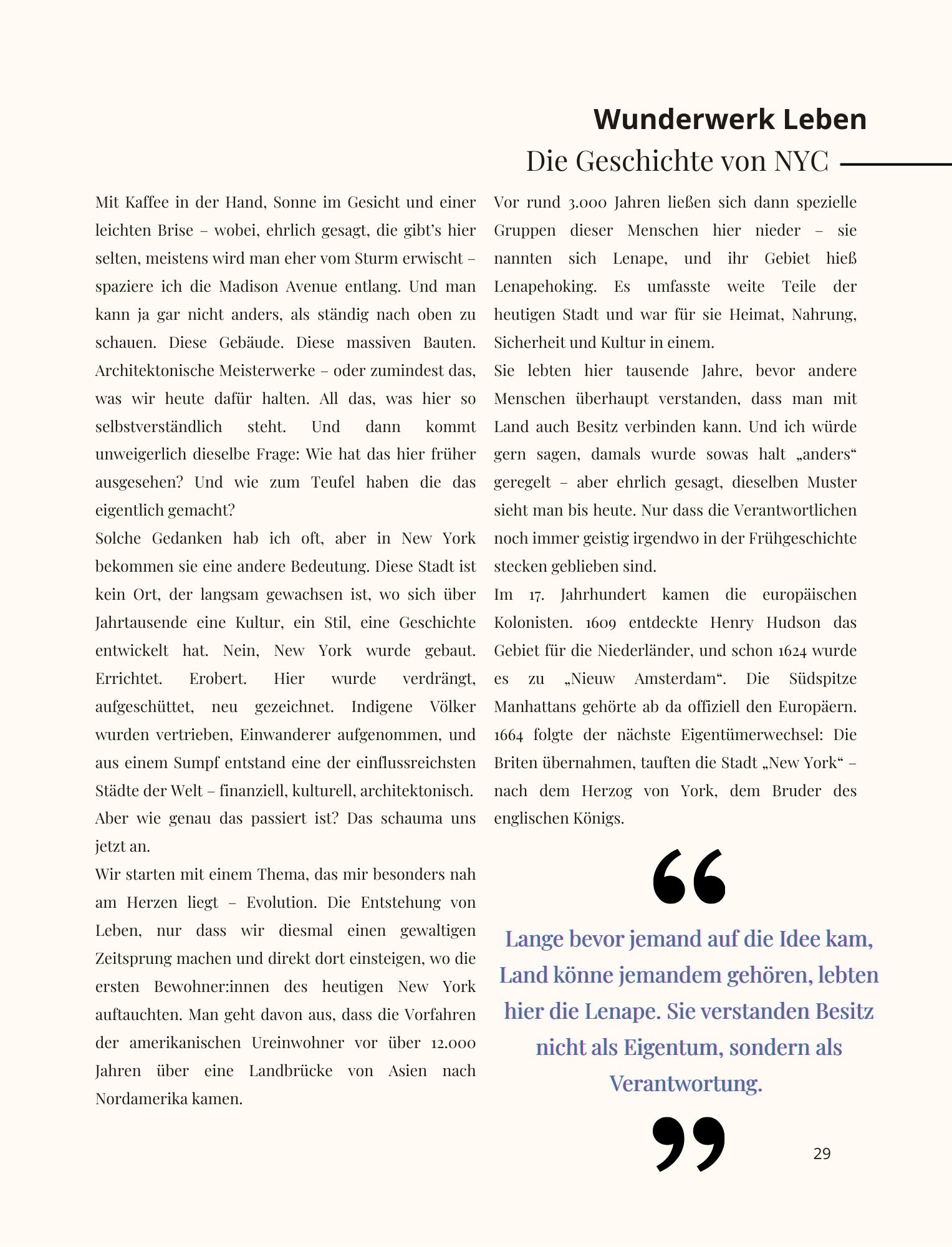 Wunderwerk Leben

Die Geschichte von NYC

Mit Kaffee in der Hand, Sonne im Gesicht und einer leichten Brise – wobei, ehrlich gesagt, die gibt's hier selten, meistens wird man eher vom Sturm erwischt – spaziere ich die Madison Avenue entlang. Und man kann ja gar nicht anders, als ständig nach oben zu schauen. Diese Gebäude. Diese massiven Bauten. Architektonische Meisterwerke – oder zumindest das, was wir heute dafür halten. All das, was hier so selbstverständlich steht. Und dann kommt unweigerlich dieselbe Frage: Wie hat das hier früher ausgesehen? Und wie zum Teufel haben die das eigentlich gemacht?
Solche Gedanken hab ich oft, aber in New York bekommen sie eine andere Bedeutung. Diese Stadt ist kein Ort, der langsam gewachsen ist, wo sich über Jahrtausende eine Kultur, ein Stil, eine Geschichte entwickelt hat. Nein, New York wurde gebaut. Errichtet. Erobert. Hier wurde verdrängt, aufgeschüttet, neu gezeichnet. Indigene Völker wurden vertrieben, Einwanderer aufgenommen, und aus einem Sumpf entstand eine der einflussreichsten Städte der Welt – finanziell, kulturell, architektonisch.
Aber wie genau das passiert ist? Das schauma uns jetzt an.
Wir starten mit einem Thema, das mir besonders nah am Herzen liegt – Evolution. Die Entstehung von Leben, nur dass wir diesmal einen gewaltigen Zeitsprung machen und direkt dort einsteigen, wo die ersten Bewohner:innen des heutigen New York auftauchten. Man geht davon aus, dass die Vorfahren der amerikanischen Ureinwohner vor über 12.000 Jahren über eine Landbrücke von Asien nach Nordamerika kamen.

Vor rund 3.000 Jahren ließen sich dann spezielle Gruppen dieser Menschen hier nieder – sie nannten sich Lenape, und ihr Gebiet hieß Lenapehoking. Es umfasste weite Teile der heutigen Stadt und war für sie Heimat, Nahrung, Sicherheit und Kultur in einem.
Sie lebten hier tausende Jahre, bevor andere Menschen überhaupt verstanden, dass man mit Land auch Besitz verbinden kann. Und ich würde gern sagen, damals wurde sowas halt „anders“ geregelt – aber ehrlich gesagt, dieselben Muster sieht man bis heute. Nur dass die Verantwortlichen noch immer geistig irgendwo in der Frühgeschichte stecken geblieben sind.
Im 17. Jahrhundert kamen die europäischen Kolonisten. 1609 entdeckte Henry Hudson das Gebiet für die Niederländer, und schon 1624 wurde es zu „Nieuw Amsterdam“. Die Südspitze Manhattans gehörte ab da offiziell den Europäern. 1664 folgte der nächste Eigentümerwechsel: Die Briten übernahmen, tauften die Stadt „New York“ – nach dem Herzog von York, dem Bruder des englischen Königs.

“

Lange bevor jemand auf die Idee kam, Land könne jemandem gehören, lebten hier die Lenape. Sie verstanden Besitz nicht als Eigentum, sondern als Verantwortung.

”

29